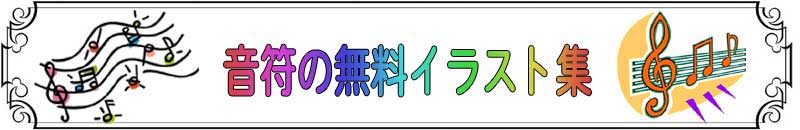 音符の無料イラスト集